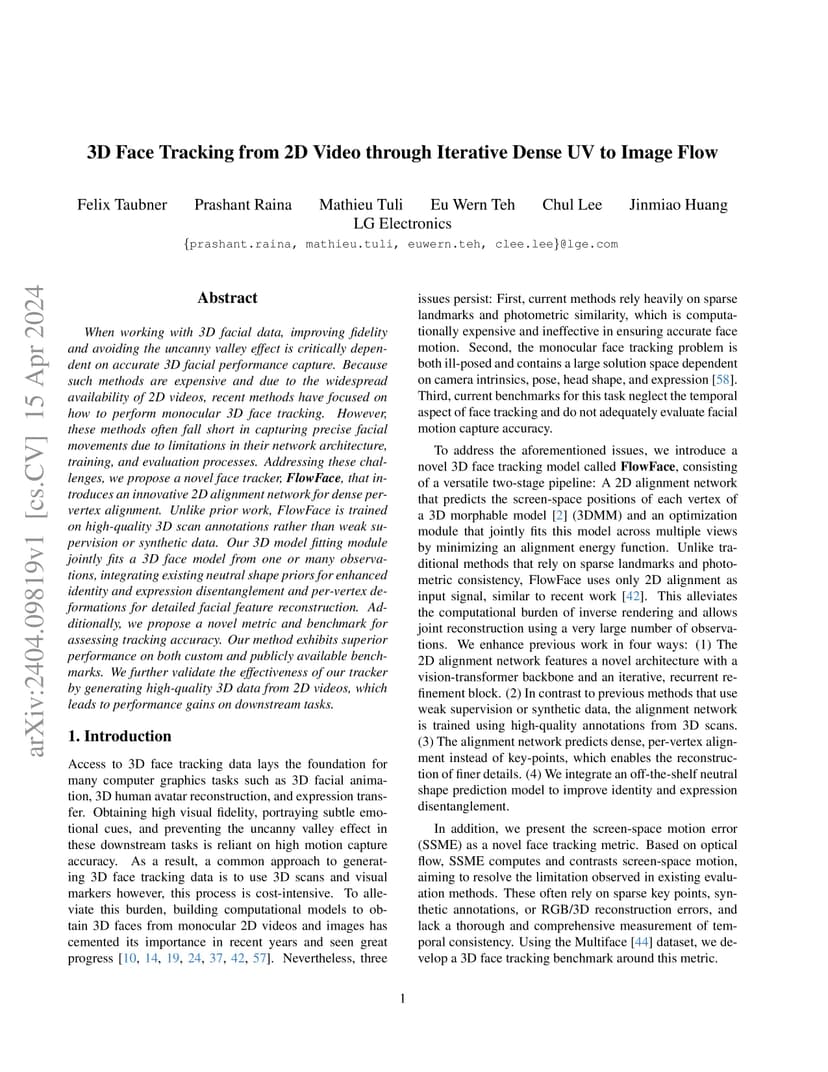 arXiv:2404.09819v1 [cs.CV] 15 Apr 2024

3D Face Tracking from 2D Video through Iterative Dense UV to Image Flow

Felix Taubner Prashant Raina Mathieu Tuli Eu Wern Teh Chul Lee Jinmiao Huang
LG Electronics
{prashant.raina, mathieu.tuli, euwern.teh, clee.lee}@lge.com

Abstract

When working with 3D facial data, improving fidelity and avoiding the uncanny valley effect is critically dependent on accurate 3D facial performance capture. Because such methods are expensive and due to the widespread availability of 2D videos, recent methods have focused on how to perform monocular 3D face tracking. However, these methods often fall short in capturing precise facial movements due to limitations in their network architecture, training, and evaluation processes. Addressing these challenges, we propose a novel face tracker, FlowFace, that introduces an innovative 2D alignment network for dense per-vertex alignment. Unlike prior work, FlowFace is trained on high-quality 3D scan annotations rather than weak supervision or synthetic data. Our 3D model fitting module jointly fits a 3D face model from one or many observations, integrating existing neutral shape priors for enhanced identity and expression disentanglement and per-vertex deformations for detailed facial feature reconstruction. Additionally, we propose a novel metric and benchmark for assessing tracking accuracy. Our method exhibits superior performance on both custom and publicly available benchmarks. We further validate the effectiveness of our tracker by generating high-quality 3D data from 2D videos, which leads to performance gains on downstream tasks.

1. Introduction

Access to 3D face tracking data lays the foundation for many computer graphics tasks such as 3D facial animation, 3D human avatar reconstruction, and expression transfer. Obtaining high visual fidelity, portraying subtle emotional cues, and preventing the uncanny valley effect in these downstream tasks is reliant on high motion capture accuracy. As a result, a common approach to generating 3D face tracking data is to use 3D scans and visual markers however, this process is cost-intensive. To alleviate this burden, building computational models to obtain 3D faces from monocular 2D videos and images has cemented its importance in recent years and seen great progress [10, 14, 19, 24, 37, 42, 57]. Nevertheless, three issues persist: First, current methods rely heavily on sparse landmarks and photometric similarity, which is computationally expensive and ineffective in ensuring accurate face motion. Second, the monocular face tracking problem is both ill-posed and contains a large solution space dependent on camera intrinsics, pose, head shape, and expression [58]. Third, current benchmarks for this task neglect the temporal aspect of face tracking and do not adequately evaluate facial motion capture accuracy.

To address the aforementioned issues, we introduce a novel 3D face tracking model called FlowFace, consisting of a versatile two-stage pipeline: A 2D alignment network that predicts the screen-space positions of each vertex of a 3D morphable model [2] (3DMM) and an optimization module that jointly fits this model across multiple views by minimizing an alignment energy function. Unlike traditional methods that rely on sparse landmarks and photometric consistency, FlowFace uses only 2D alignment as input signal, similar to recent work [42]. This alleviates the computational burden of inverse rendering and allows joint reconstruction using a very large number of observations. We enhance previous work in four ways: (1) The 2D alignment network features a novel architecture with a vision-transformer backbone and an iterative, recurrent refinement block. (2) In contrast to previous methods that use weak supervision or synthetic data, the alignment network is trained using high-quality annotations from 3D scans. (3) The alignment network predicts dense, per-vertex alignment instead of key-points, which enables the reconstruction of finer details. (4) We integrate an off-the-shelf neutral shape prediction model to improve identity and expression disentanglement.

In addition, we present the screen-space motion error (SSME) as a novel face tracking metric. Based on optical flow, SSME computes and contrasts screen-space motion, aiming to resolve the limitation observed in existing evaluation methods. These often rely on sparse key points, synthetic annotations, or RGB/3D reconstruction errors, and lack a thorough and comprehensive measurement of temporal consistency. Using the Multiface [44] dataset, we develop a 3D face tracking benchmark around this metric.

1